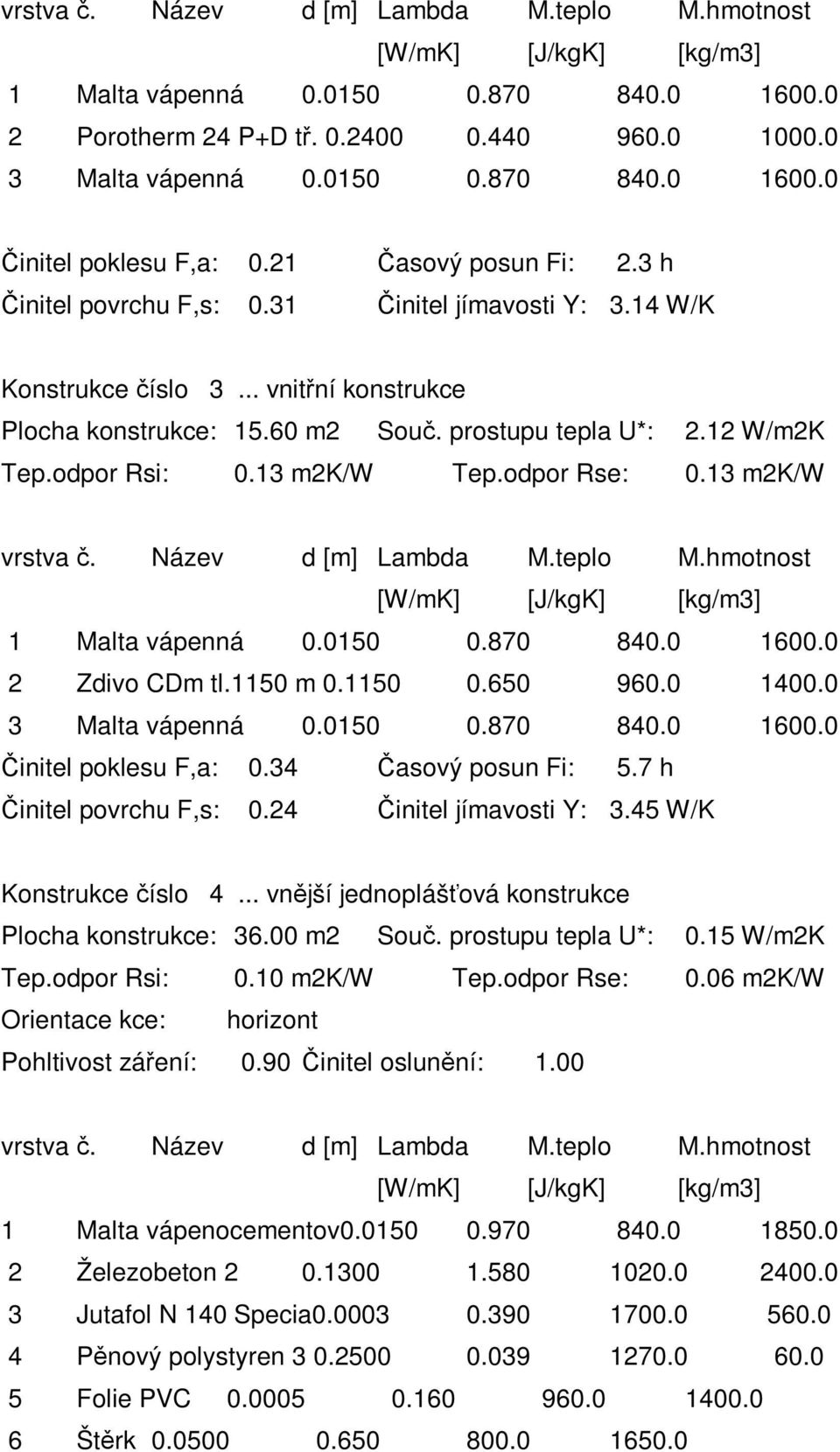 vrstva č. Název d [m] Lambda M.teplo M.hmotnost
[W/mK] [J/kgK] [kg/m3]
1 Malta vápenná 0.0150 0.870 840.0 1600.0
2 Porotherm 24 P+D tř. 0.2400 0.440 960.0 1000.0
3 Malta vápenná 0.0150 0.870 840.0 1600.0

Činitel poklesu F,a: 0.21 Časový posun Fi: 2.3 h
Činitel povrchu F,s: 0.31 Činitel jímavosti Y: 3.14 W/K

Konstrukce číslo 3 ... vnitřní konstrukce
Plocha konstrukce: 15.60 m2 Souč. prostupu tepla U*: 2.12 W/m2K
Tep.odpor Rsi: 0.13 m2K/W Tep.odpor Rse: 0.13 m2K/W

vrstva č. Název d [m] Lambda M.teplo M.hmotnost
[W/mK] [J/kgK] [kg/m3]
1 Malta vápenná 0.0150 0.870 840.0 1600.0
2 Zdivo CDm tl.1150 m 0.1150 0.650 960.0 1400.0
3 Malta vápenná 0.0150 0.870 840.0 1600.0
Činitel poklesu F,a: 0.34 Časový posun Fi: 5.7 h
Činitel povrchu F,s: 0.24 Činitel jímavosti Y: 3.45 W/K

Konstrukce číslo 4 ... vnější jednoplášťová konstrukce
Plocha konstrukce: 36.00 m2 Souč. prostupu tepla U*: 0.15 W/m2K
Tep.odpor Rsi: 0.10 m2K/W Tep.odpor Rse: 0.06 m2K/W
Orientace kce: horizont
Pohltivost záření: 0.90 Činitel oslunění: 1.00

vrstva č. Název d [m] Lambda M.teplo M.hmotnost
[W/mK] [J/kgK] [kg/m3]
1 Malta vápenocementov0.0150 0.970 840.0 1850.0
2 Železobeton 2 0.1300 1.580 1020.0 2400.0
3 Jutafol N 140 Specia0.0003 0.390 1700.0 560.0
4 Pěnový polystyren 3 0.2500 0.039 1270.0 60.0
5 Folie PVC 0.0005 0.160 960.0 1400.0
6 Štěrk 0.0500 0.650 800.0 1650.0